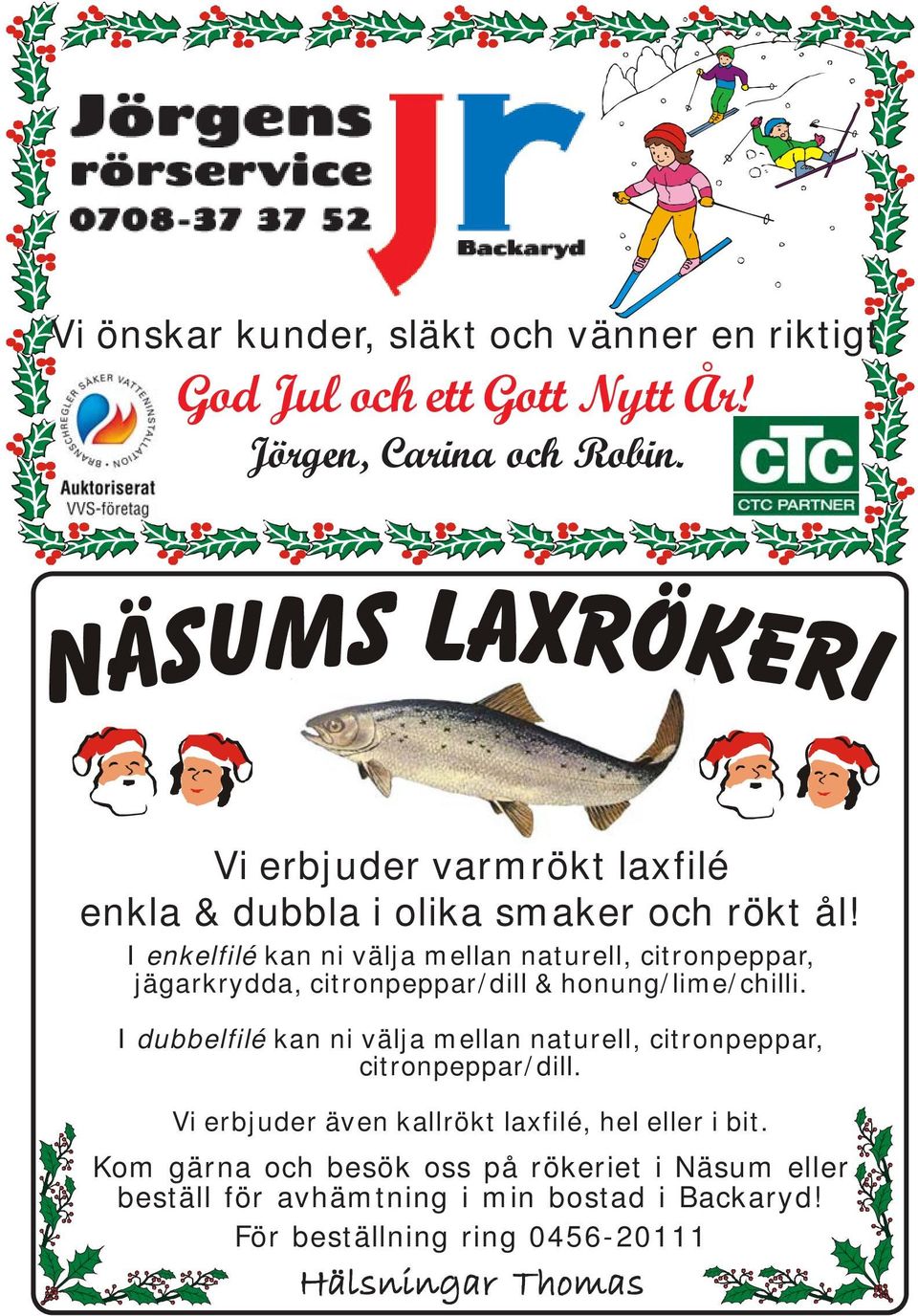 Jörgens rörservice
0708-37 37 52
Jr
Backaryd

Vi önskar kunder, släkt och vänner en riktigt
God Jul och ett Gott Nytt År!
Jörgen, Carina och Robin.

BRANSCHREGLER SÄKER VATTENINSTALLATION
Auktoriserat VVS-företag

CTC
CTC PARTNER

NÄSUMS LAXRÖKERI

Vi erbjuder varmrökt laxfilé enkla & dubbla i olika smaker och rökt ål!

I enkelfilé kan ni välja mellan naturell, citronpeppar, jägarkrydda, citronpeppar/dill & honung/lime/chilli.

I dubbelfilé kan ni välja mellan naturell, citronpeppar, citronpeppar/dill.

Vi erbjuder även kallrökt laxfilé, hel eller i bit.

Kom gärna och besök oss på rökeriet i Näsum eller beställ för avhämtning i min bostad i Backaryd!

För beställning ring 0456-20111

Hälsningar Thomas